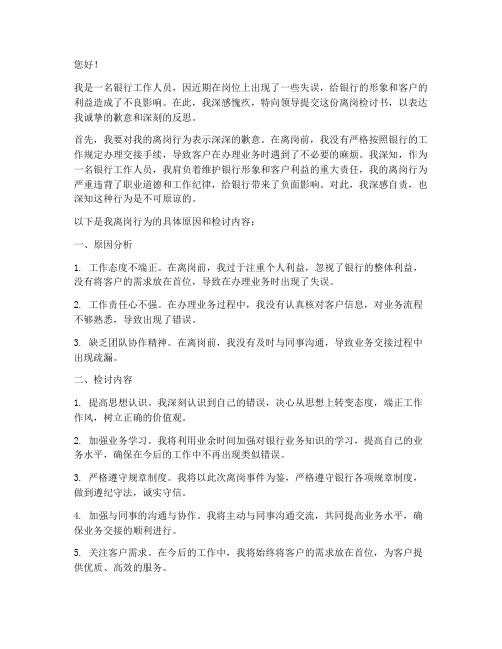 您好！

我是一名银行工作人员，因近期在岗位上出现了一些失误，给银行的形象和客户的利益造成了不良影响。在此，我深感愧疚，特向领导提交这份离岗检讨书，以表达我诚挚的歉意和深刻的反思。

首先，我要对我的离岗行为表示深深的歉意。在离岗前，我没有严格按照银行的工作规定办理交接手续，导致客户在办理业务时遇到了不必要的麻烦。我深知，作为一名银行工作人员，我肩负着维护银行形象和客户利益的重大责任，我的离岗行为严重违背了职业道德和工作纪律，给银行带来了负面影响。对此，我深感自责，也深知这种行为是不可原谅的。

以下是我离岗行为的具体原因和检讨内容：

一、原因分析

1. 工作态度不端正。在离岗前，我过于注重个人利益，忽视了银行的整体利益，没有将客户的需求放在首位，导致在办理业务时出现了失误。

2. 工作责任心不强。在办理业务过程中，我没有认真核对客户信息，对业务流程不够熟悉，导致出现了错误。

3. 缺乏团队协作精神。在离岗前，我没有及时与同事沟通，导致业务交接过程中出现疏漏。

二、检讨内容

1. 提高思想认识。我深刻认识到自己的错误，决心从思想上转变态度，端正工作作风，树立正确的价值观。

2. 加强业务学习。我将利用业余时间加强对银行业务知识的学习，提高自己的业务水平，确保在今后的工作中不再出现类似错误。

3. 严格遵守规章制度。我将以此次离岗事件为鉴，严格遵守银行各项规章制度，做到遵纪守法，诚实守信。

4. 加强与同事的沟通与协作。我将主动与同事沟通交流，共同提高业务水平，确保业务交接的顺利进行。

5. 关注客户需求。在今后的工作中，我将始终将客户的需求放在首位，为客户提供优质、高效的服务。